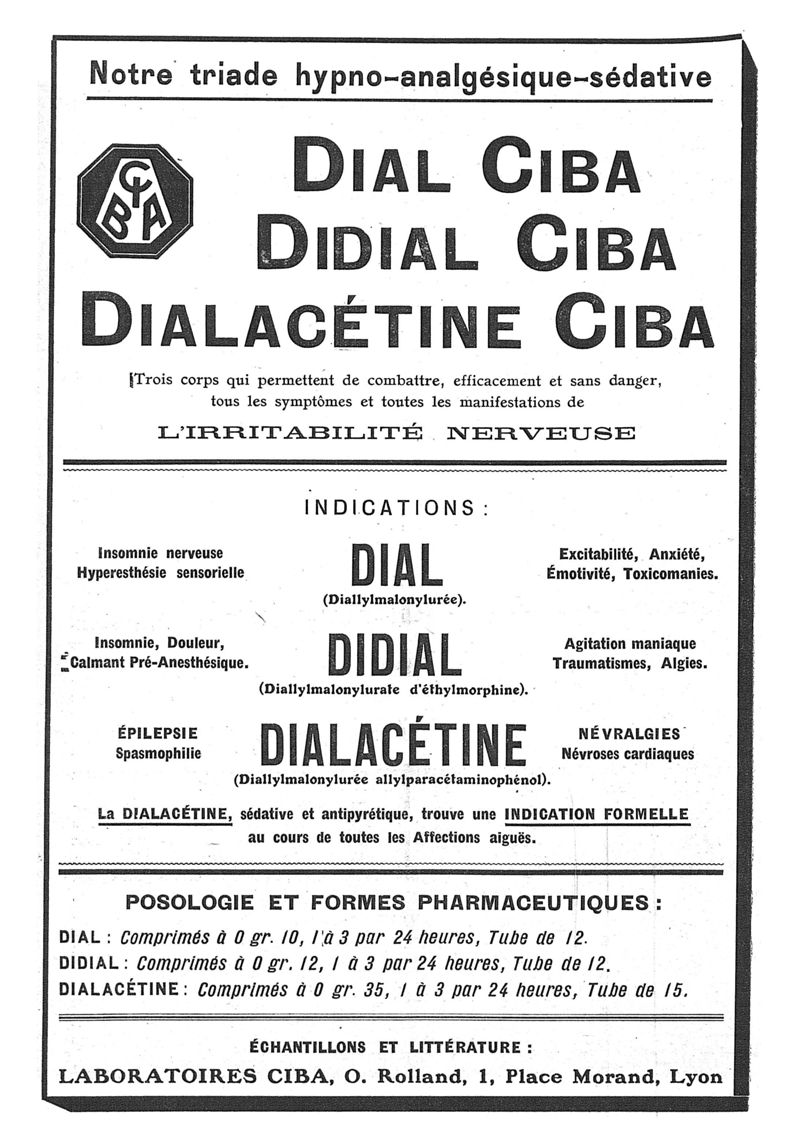 Notre triade hypno-analgésique-sédative

CIBA

DIAL CIBA
DIDIAL CIBA
DIALACÉTINE CIBA

Trois corps qui permettent de combattre, efficacement et sans danger, tous les symptômes et toutes les manifestations de

L'IRRITABILITÉ NERVEUSE

INDICATIONS :

Insomnie nerveuse
Hyperesthésie sensorielle

DIAL
(Diallylmalonylurée).

Excitabilité, Anxiété,
Émotivité, Toxicomanies.

Insomnie, Douleur,
Calmant Pré-Anesthésique.

DIDIAL
(Diallylmalonylurate d'éthylmorphine).

Agitation maniaque
Traumatismes, Algies.

ÉPILEPSIE
Spasmophilie

DIALACÉTINE
(Diallylmalonylurée allylparacétaminophénol).

NÉVRALGIES
Névroses cardiaques

La DIALACÉTINE, sédative et antipyrétique, trouve une INDICATION FORMELLE au cours de toutes les Affections aiguës.

POSOLOGIE ET FORMES PHARMACEUTIQUES :

DIAL : Comprimés à 0 gr. 10, 1 à 3 par 24 heures, Tube de 12.
DIDIAL : Comprimés à 0 gr. 12, 1 à 3 par 24 heures, Tube de 12.
DIALACÉTINE : Comprimés à 0 gr. 35, 1 à 3 par 24 heures, Tube de 15.

ÉCHANTILLONS ET LITTÉRATURE :
LABORATOIRES CIBA, O. Rolland, 1, Place Morand, Lyon